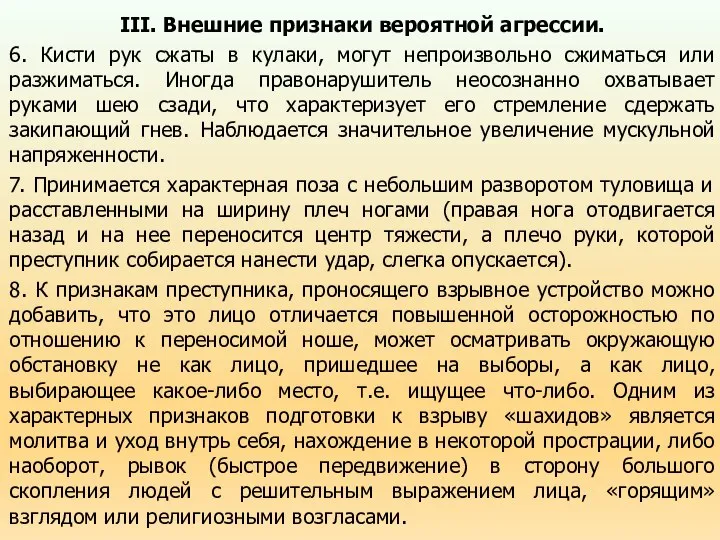 III. Внешние признаки вероятной агрессии.

6. Кисти рук сжаты в кулаки, могут непроизвольно сжиматься или разжиматься. Иногда правонарушитель неосознанно охватывает руками шею сзади, что характеризует его стремление сдержать закипающий гнев. Наблюдается значительное увеличение мускульной напряженности.

7. Принимается характерная поза с небольшим разворотом туловища и расставленными на ширину плеч ногами (правая нога отодвигается назад и на нее переносится центр тяжести, а плечо руки, которой преступник собирается нанести удар, слегка опускается).

8. К признакам преступника, проносящего взрывное устройство можно добавить, что это лицо отличается повышенной осторожностью по отношению к переносимой ноше, может осматривать окружающую обстановку не как лицо, пришедшее на выборы, а как лицо, выбирающее какое-либо место, т.е. ищущее что-либо. Одним из характерных признаков подготовки к взрыву «шахидов» является молитва и уход внутрь себя, нахождение в некоторой прострации, либо наоборот, рывок (быстрое передвижение) в сторону большого скопления людей с решительным выражением лица, «горящим» взглядом или религиозными возгласами.